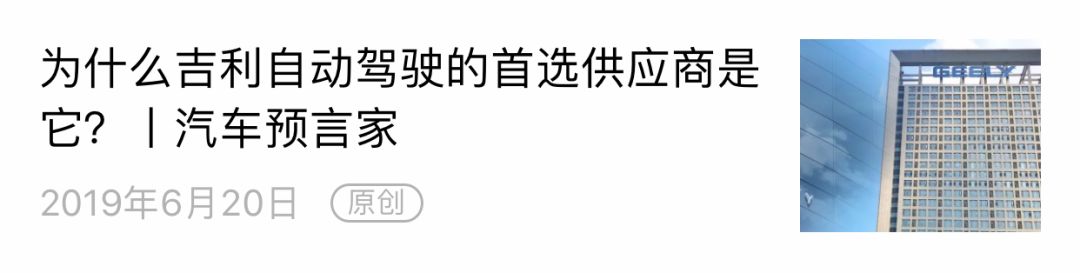 为什么吉利自动驾驶的首选供应商是它？丨汽车预言家

2019年6月20日 原创

GEELY